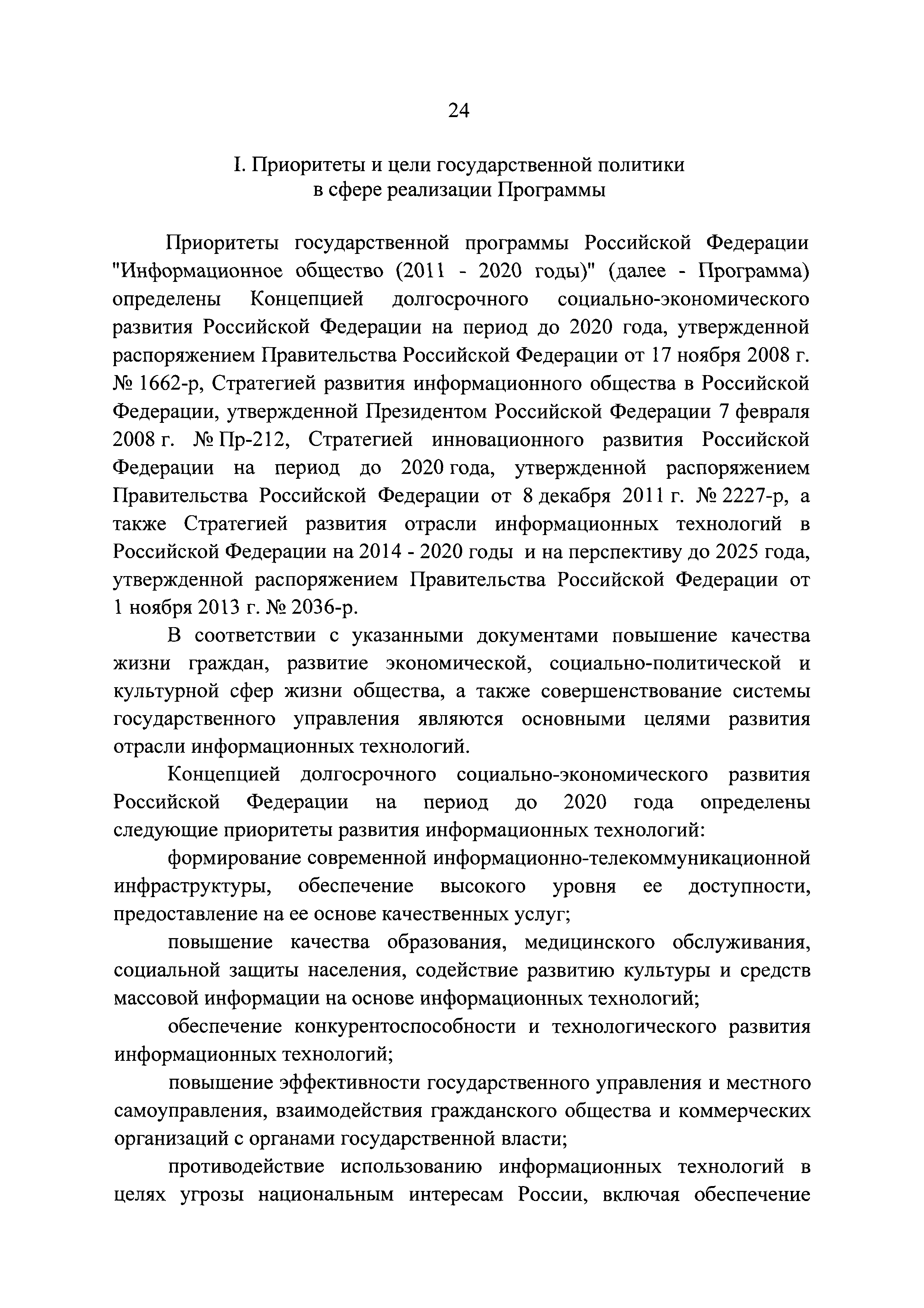 24

I. Приоритеты и цели государственной политики в сфере реализации Программы

Приоритеты государственной программы Российской Федерации "Информационное общество (2011 - 2020 годы)" (далее - Программа) определены Концепцией долгосрочного социально-экономического развития Российской Федерации на период до 2020 года, утвержденной распоряжением Правительства Российской Федерации от 17 ноября 2008 г. № 1662-р, Стратегией развития информационного общества в Российской Федерации, утвержденной Президентом Российской Федерации 7 февраля 2008 г. № Пр-212, Стратегией инновационного развития Российской Федерации на период до 2020 года, утвержденной распоряжением Правительства Российской Федерации от 8 декабря 2011 г. № 2227-р, а также Стратегией развития отрасли информационных технологий в Российской Федерации на 2014 - 2020 годы и на перспективу до 2025 года, утвержденной распоряжением Правительства Российской Федерации от 1 ноября 2013 г. № 2036-р.

В соответствии с указанными документами повышение качества жизни граждан, развитие экономической, социально-политической и культурной сфер жизни общества, а также совершенствование системы государственного управления являются основными целями развития отрасли информационных технологий.

Концепцией долгосрочного социально-экономического развития Российской Федерации на период до 2020 года определены следующие приоритеты развития информационных технологий:

формирование современной информационно-телекоммуникационной инфраструктуры, обеспечение высокого уровня ее доступности, предоставление на ее основе качественных услуг;

повышение качества образования, медицинского обслуживания, социальной защиты населения, содействие развитию культуры и средств массовой информации на основе информационных технологий;

обеспечение конкурентоспособности и технологического развития информационных технологий;

повышение эффективности государственного управления и местного самоуправления, взаимодействия гражданского общества и коммерческих организаций с органами государственной власти;

противодействие использованию информационных технологий в целях угрозы национальным интересам России, включая обеспечение